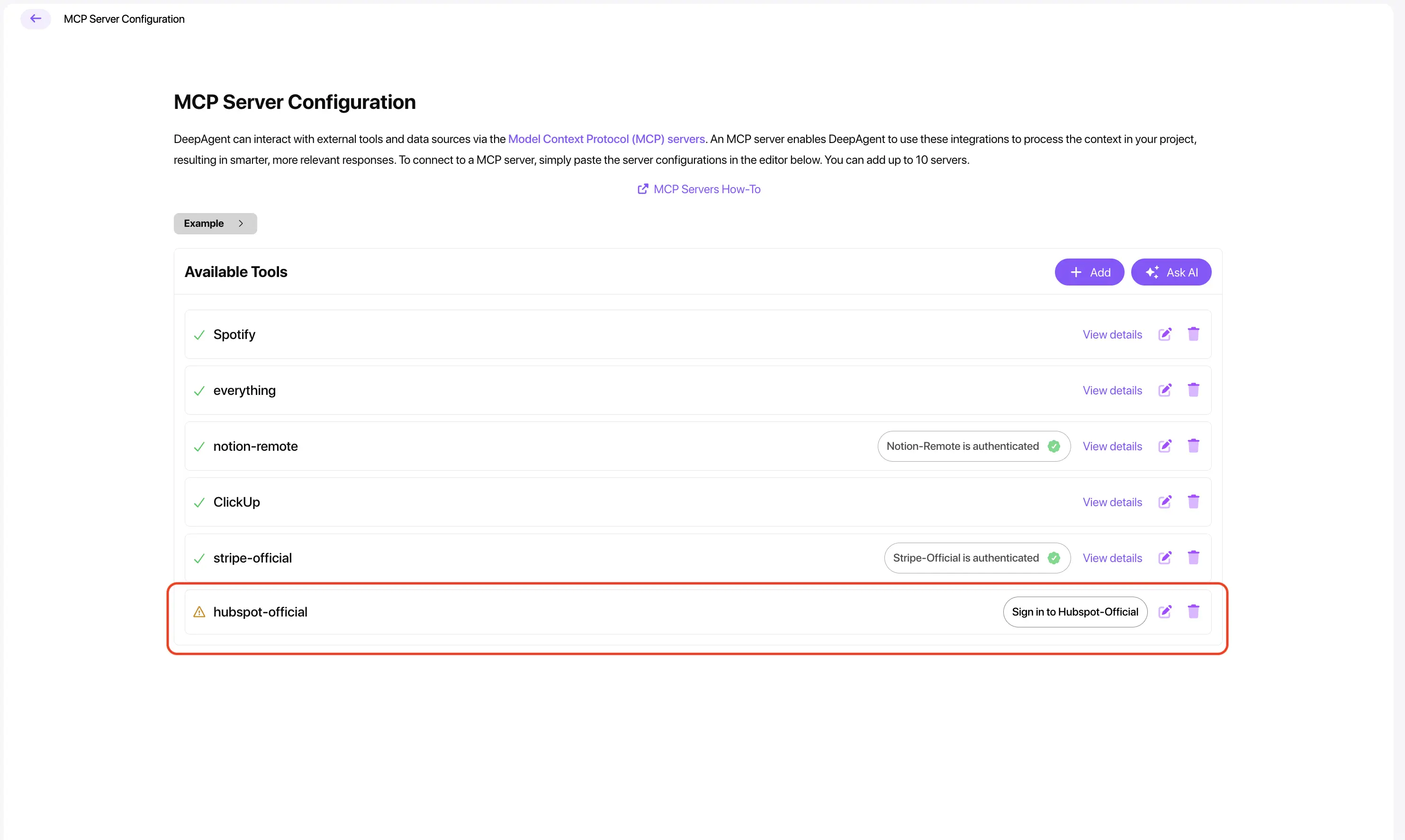 MCP Server Configuration

MCP Server Configuration

DeepAgent can interact with external tools and data sources via the Model Context Protocol (MCP) servers. An MCP server enables DeepAgent to use these integrations to process the context in your project, resulting in smarter, more relevant responses. To connect to a MCP server, simply paste the server configurations in the editor below. You can add up to 10 servers.

MCP Servers How-To

Example

Available Tools

Add

Ask AI

Spotify View details

everything View details

notion-remote Notion-Remote is authenticated View details

ClickUp View details

stripe-official Stripe-Official is authenticated View details

hubspot-official Sign in to Hubspot-Official